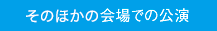 そのほかの会場での公演